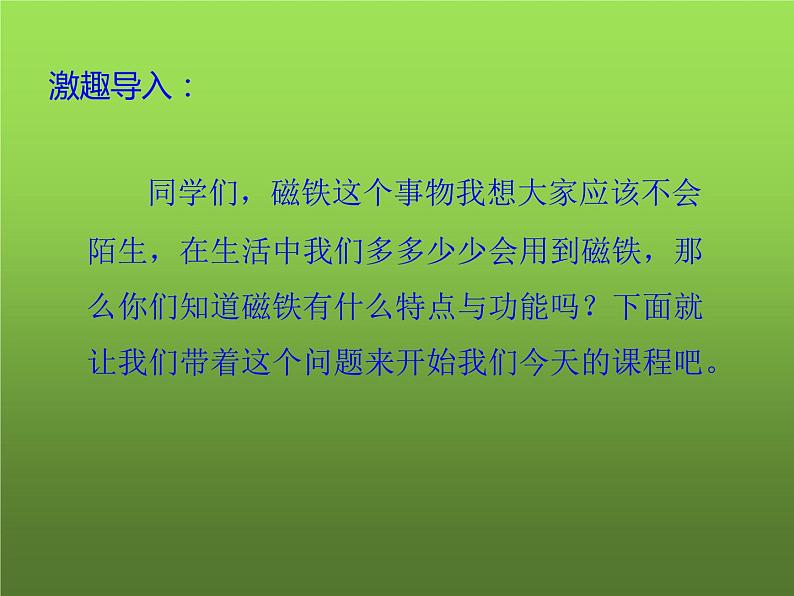 激趣导入：

同学们，磁铁这个事物我想大家应该不会陌生，在生活中我们多多少少会用到磁铁，那么你们知道磁铁有什么特点与功能吗？下面就让我们带着这个问题来开始我们今天的课程吧。